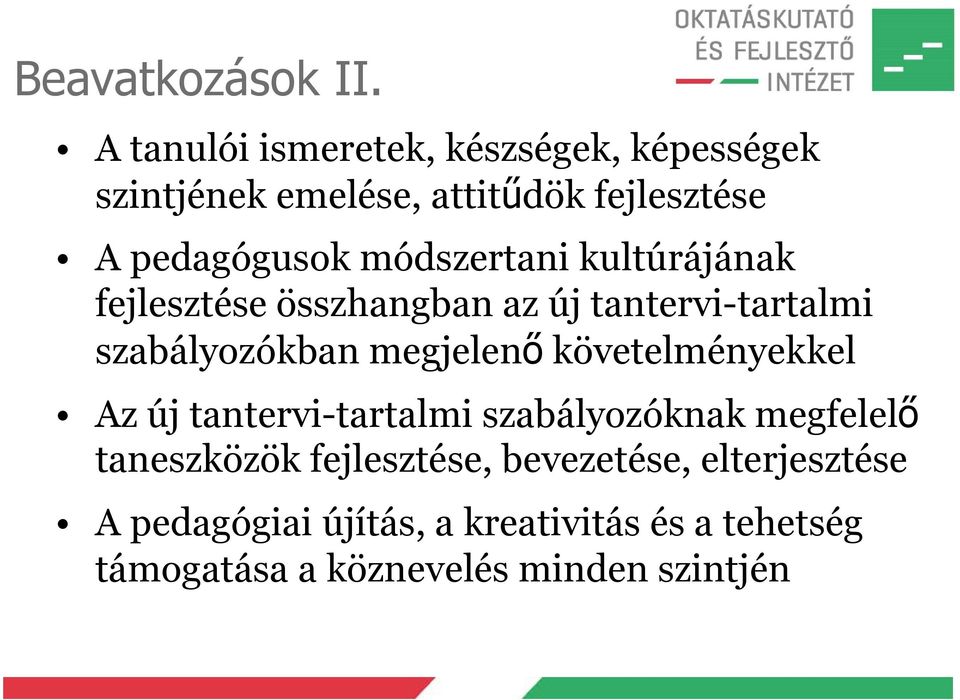 Beavatkozások II.

OKTATÁSKUTATÓ ÉS FEJLESZTŐ INTÉZET

• A tanulói ismeretek, készségek, képességek szintjének emelése, attitűdök fejlesztése

• A pedagógusok módszertani kultúrájának fejlesztése összhangban az új tantervi-tartalmi szabályozókban megjelenő követelményekkel

• Az új tantervi-tartalmi szabályozóknak megfelelő taneszközök fejlesztése, bevezetése, elterjesztése

• A pedagógiai újítás, a kreativitás és a tehetség támogatása a köznevelés minden szintjén